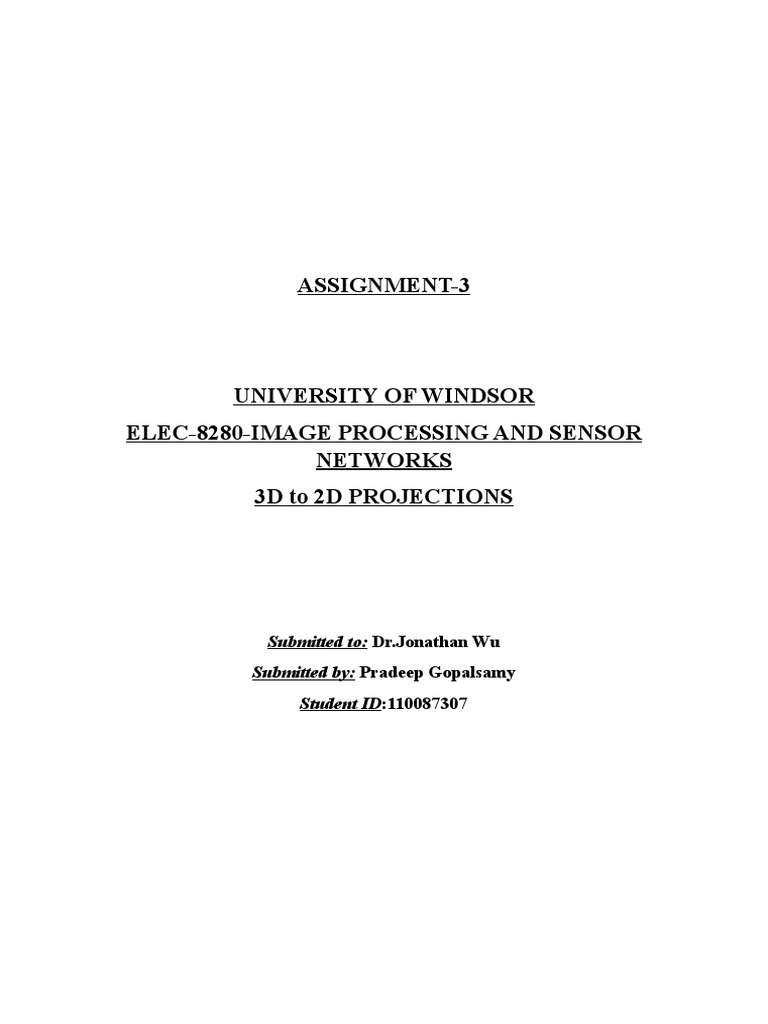 ASSIGNMENT-3

UNIVERSITY OF WINDSOR

ELEC-8280-IMAGE PROCESSING AND SENSOR NETWORKS

3D to 2D PROJECTIONS

Submitted to: Dr.Jonathan Wu

Submitted by: Pradeep Gopalsamy

Student ID:110087307